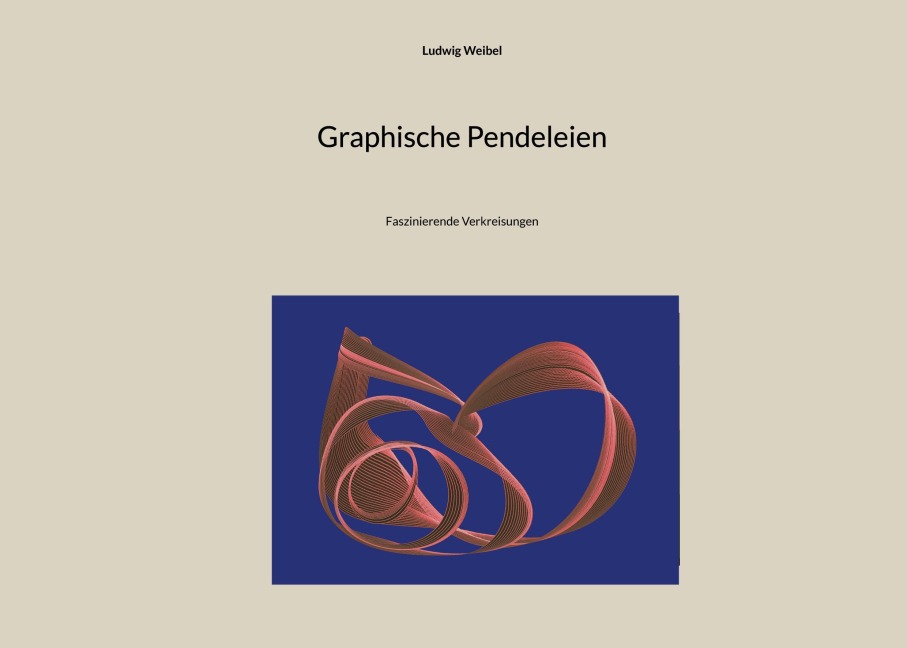 Ludwig Weibel

Graphische Pendeleien

Faszinierende Verkreisungen